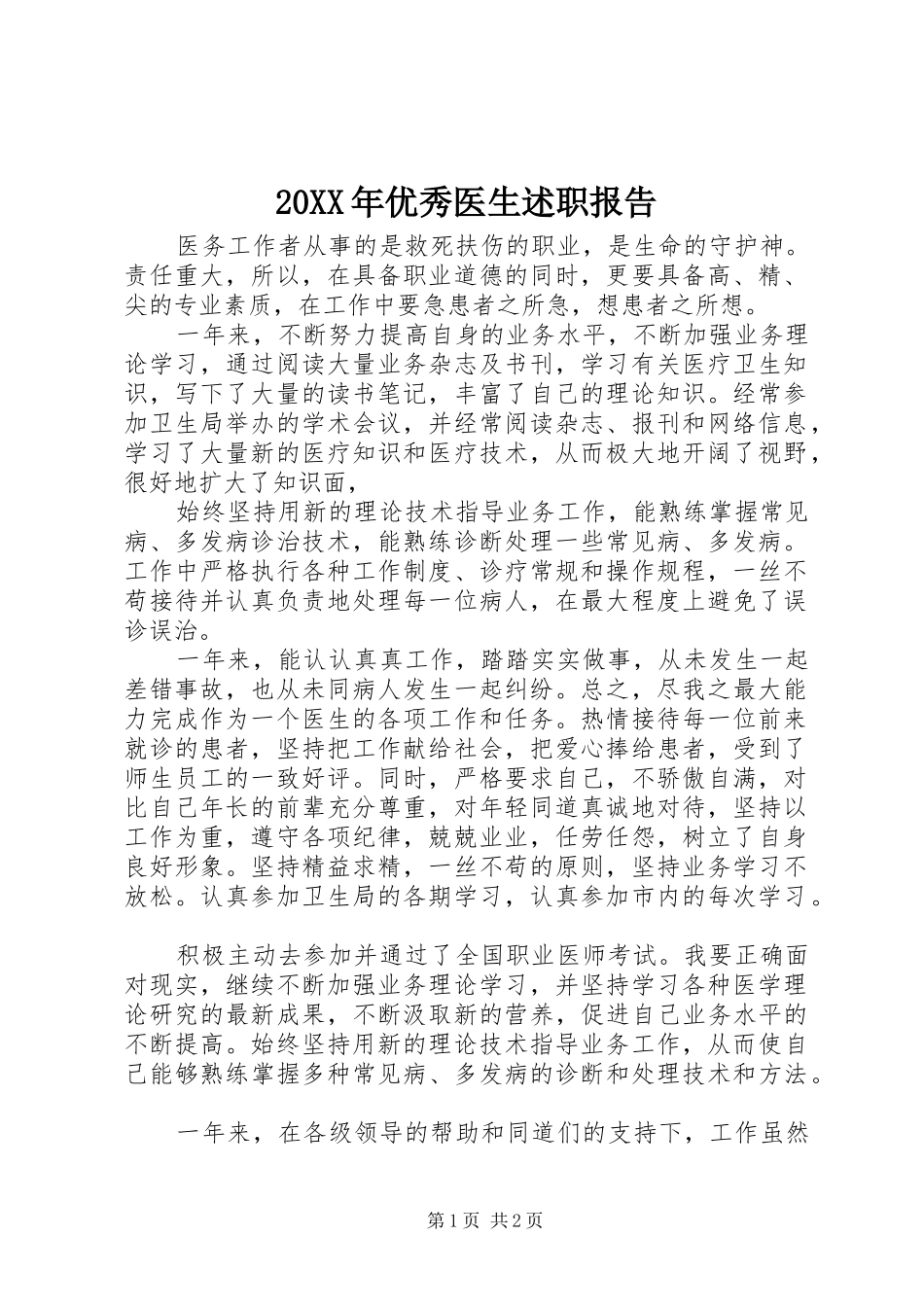 20XX年优秀医生述职报告

医务工作者从事的是救死扶伤的职业，是生命的守护神。责任重大，所以，在具备职业道德的同时，更要具备高、精、尖的专业素质，在工作中要急患者之所急，想患者之所想。

一年来，不断努力提高自身的业务水平，不断加强业务理论学习，通过阅读大量业务杂志及书刊，学习有关医疗卫生知识，写下了大量的读书笔记，丰富了自己的理论知识。经常参加卫生局举办的学术会议，并经常阅读杂志、报刊和网络信息，学习了大量新的医疗知识和医疗技术，从而极大地开阔了视野，很好地扩大了知识面，

始终坚持用新的理论技术指导业务工作，能熟练掌握常见病、多发病诊治技术，能熟练诊断处理一些常见病、多发病。工作中严格执行各种工作制度、诊疗常规和操作规程，一丝不苟接待并认真负责地处理每一位病人，在最大程度上避免了误诊误治。

一年来，能认认真真工作，踏踏实实做事，从未发生一起差错事故，也从未同病人发生一起纠纷。总之，尽我之最大能力完成作为一个医生的各项工作和任务。热情接待每一位前来就诊的患者，坚持把工作献给社会，把爱心捧给患者，受到了师生员工的一致好评。同时，严格要求自己，不骄傲自满，对比自己年长的前辈充分尊重，对年轻同道真诚地对待，坚持以工作为重，遵守各项纪律，兢兢业业，任劳任怨，树立了自身良好形象。坚持精益求精，一丝不苟的原则，坚持业务学习不放松。认真参加卫生局的各期学习，认真参加市内的每次学习。

积极主动去参加并通过了全国职业医师考试。我要正确面对现实，继续不断加强业务理论学习，并坚持学习各种医学理论研究的最新成果，不断汲取新的营养，促进自己业务水平的不断提高。始终坚持用新的理论技术指导业务工作，从而使自己能够熟练掌握多种常见病、多发病的诊断和处理技术和方法。

一年来，在各级领导的帮助和同道们的支持下，工作虽然

第1页 共2页